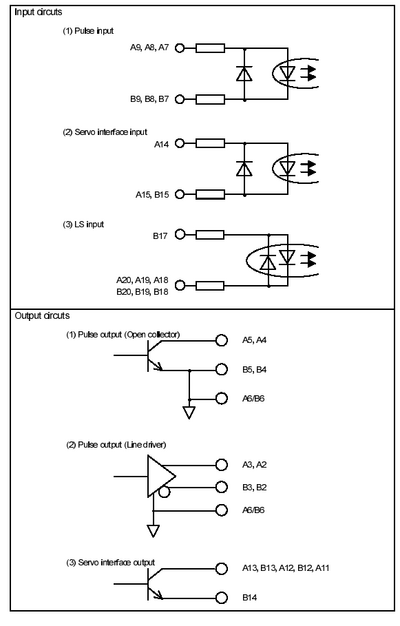 Input circuits

(1) Pulse input

A9, A8, A7

B9, B8, B7

(2) Servo interface input

A14

A15, B15

(3) LS input

B17

A20, A19, A18
B20, B19, B18

Output circuits

(1) Pulse output (Open collector)

A5, A4

B5, B4

A6/B6

(2) Pulse output (Line driver)

A3, A2

B3, B2

A6/B6

(3) Servo interface output

A13, B13, A12, B12, A11

B14